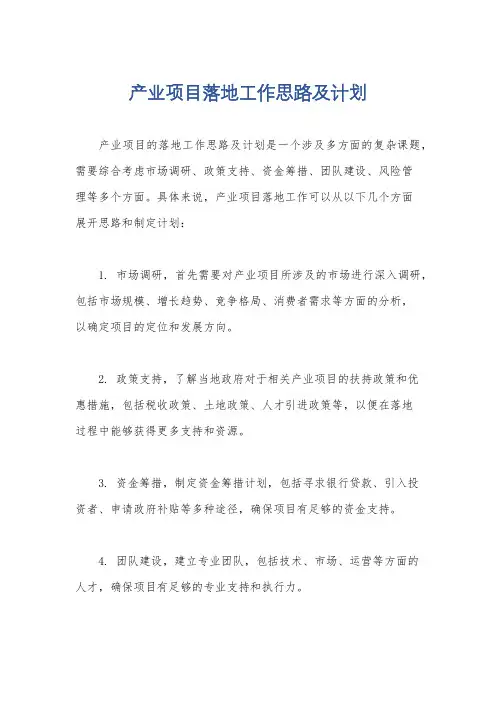 产业项目落地工作思路及计划

产业项目的落地工作思路及计划是一个涉及多方面的复杂课题，需要综合考虑市场调研、政策支持、资金筹措、团队建设、风险管理等多个方面。具体来说，产业项目落地工作可以从以下几个方面展开思路和制定计划：

1. 市场调研，首先需要对产业项目所涉及的市场进行深入调研，包括市场规模、增长趋势、竞争格局、消费者需求等方面的分析，以确定项目的定位和发展方向。

2. 政策支持，了解当地政府对于相关产业项目的扶持政策和优惠措施，包括税收政策、土地政策、人才引进政策等，以便在落地过程中能够获得更多支持和资源。

3. 资金筹措，制定资金筹措计划，包括寻求银行贷款、引入投资者、申请政府补贴等多种途径，确保项目有足够的资金支持。

4. 团队建设，建立专业团队，包括技术、市场、运营等方面的人才，确保项目有足够的专业支持和执行力。